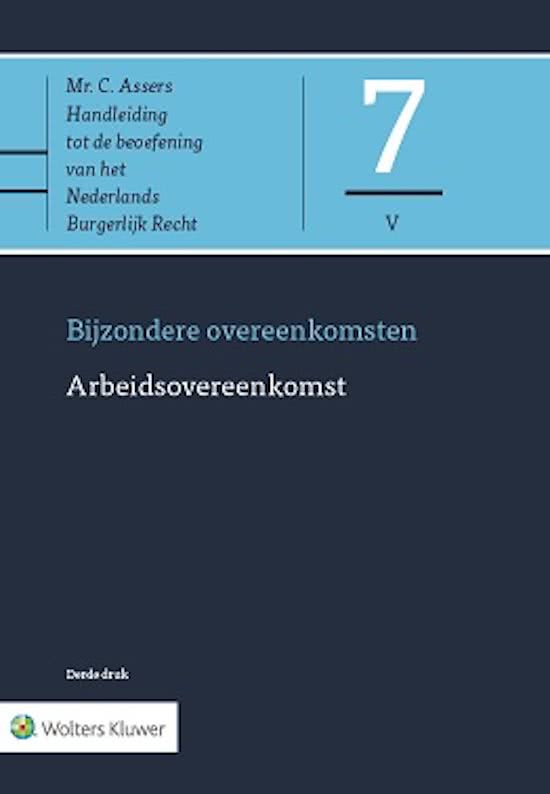 Mr. C. Assers
Handleiding
tot de beoefening
van het
Nederlands
Burgerlijk Recht

7

V

Bijzondere overeenkomsten

Arbeidsovereenkomst

Derde druk

Wolters Kluwer